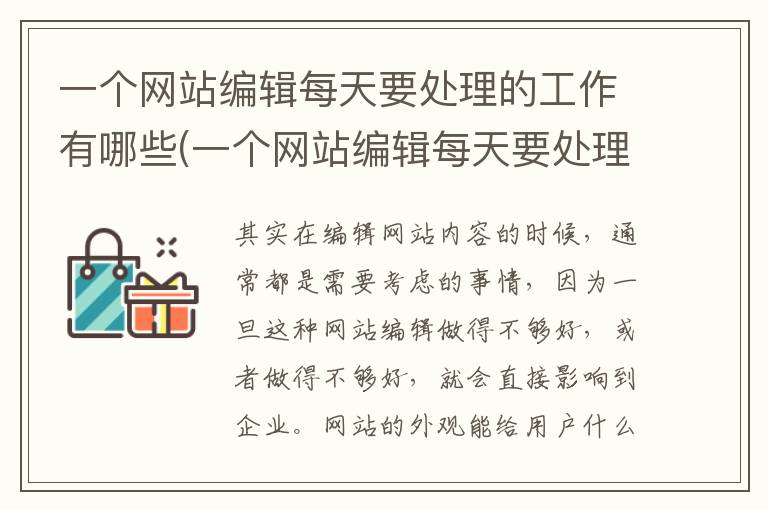 一个网站编辑每天要处理的工作有哪些(一个网站编辑每天要处理

其实在编辑网站内容的时候，通常都是需要考虑的事情，因为一旦这种网站编辑做得不够好，或者做得不够好，就会直接影响到企业。网站的外观能给用户什么